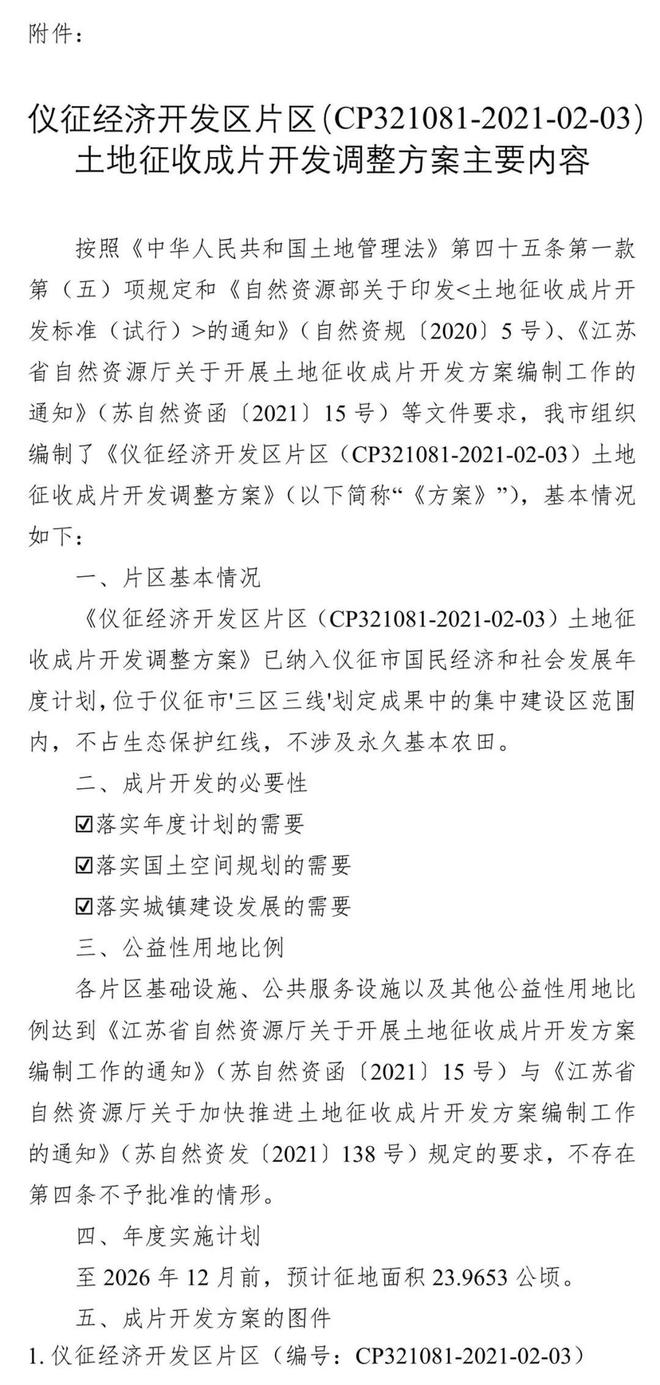 附件：

仪征经济开发区片区（CP321081-2021-02-03）土地征收成片开发调整方案主要内容

按照《中华人民共和国土地管理法》第四十五条第一款第（五）项规定和《自然资源部关于印发<土地征收成片开发标准（试行）>的通知》（自然资规〔2020〕5号）、《江苏省自然资源厅关于开展土地征收成片开发方案编制工作的通知》（苏自然资函〔2021〕15号）等文件要求，我市组织编制了《仪征经济开发区片区（CP321081-2021-02-03）土地征收成片开发调整方案》（以下简称“《方案》”），基本情况如下：

一、片区基本情况

《仪征经济开发区片区（CP321081-2021-02-03）土地征收成片开发调整方案》已纳入仪征市国民经济和社会发展年度计划，位于仪征市'三区三线'划定成果中的集中建设区范围内，不占生态保护红线，不涉及永久基本农田。

二、成片开发的必要性

☑落实年度计划的需要

☑落实国土空间规划的需要

☑落实城镇建设发展的需要

三、公益性用地比例

各片区基础设施、公共服务设施以及其他公益性用地比例达到《江苏省自然资源厅关于开展土地征收成片开发方案编制工作的通知》（苏自然资函〔2021〕15号）与《江苏省自然资源厅关于加快推进土地征收成片开发方案编制工作的通知》（苏自然资发〔2021〕138号）规定的要求，不存在第四条不予批准的情形。

四、年度实施计划

至2026年12月前，预计征地面积23.9653公顷。

五、成片开发方案的图件

1. 仪征经济开发区片区（编号：CP321081-2021-02-03）